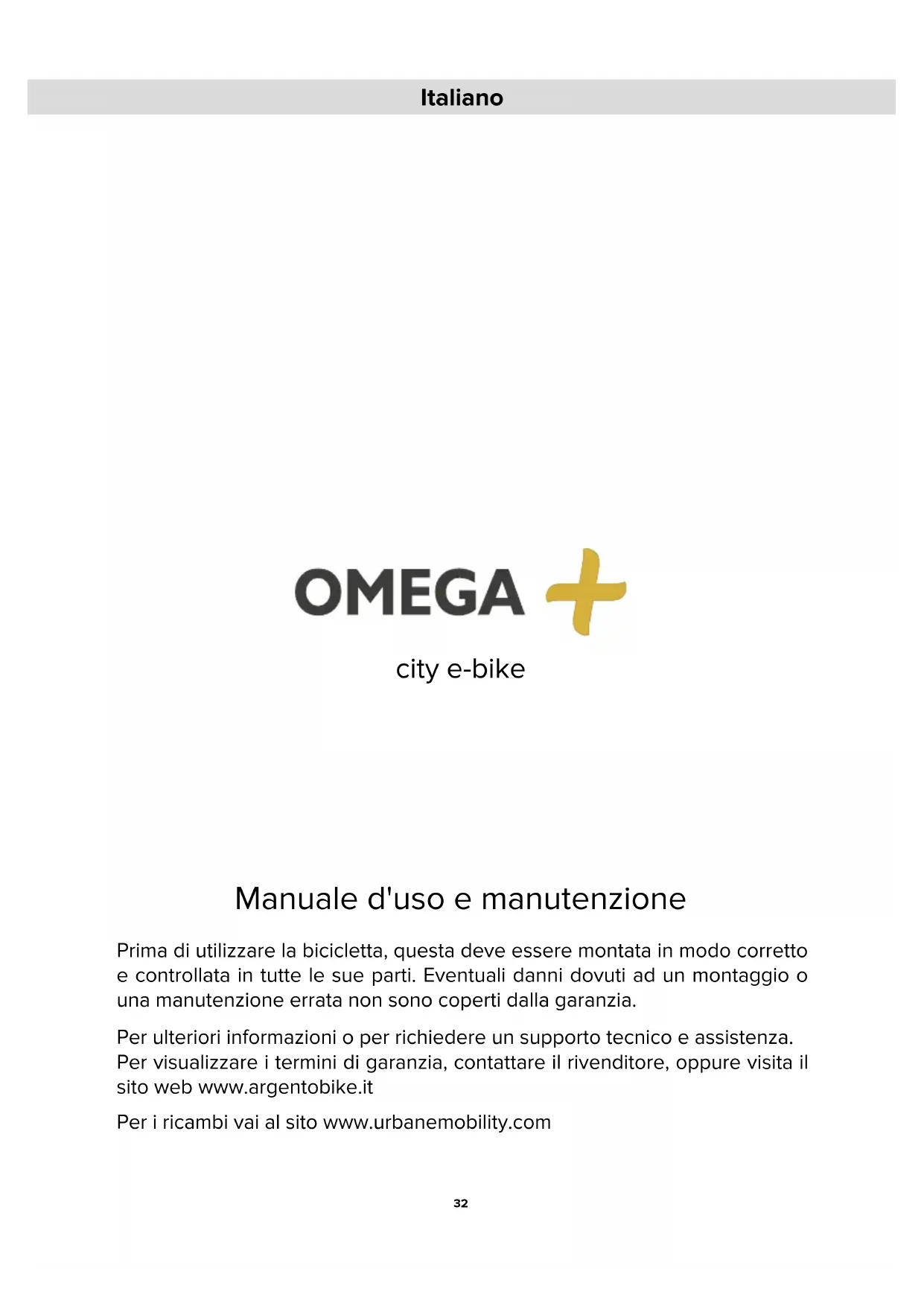 Italiano

OMEGA +

city e-bike

Manuale d'uso e manutenzione

Prima di utilizzare la bicicletta, questa deve essere montata in modo corretto e controllata in tutte le sue parti. Eventuali danni dovuti ad un montaggio o una manutenzione errata non sono coperti dalla garanzia.

Per ulteriori informazioni o per richiedere un supporto tecnico e assistenza. Per visualizzare i termini di garanzia, contattare il rivenditore, oppure visita il sito web www.argentobike.it

Per i ricambi vai al sito www.urbanemobility.com

32